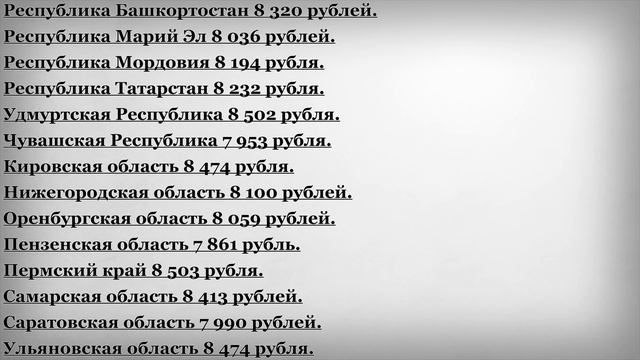 Республика Башкортостан 8 320 рублей.
Республика Марий Эл 8 036 рублей.
Республика Мордовия 8 194 рубля.
Республика Татарстан 8 232 рубля.
Удмуртская Республика 8 502 рубля.
Чувашская Республика 7 953 рубля.
Кировская область 8 474 рубля.
Нижегородская область 8 100 рублей.
Оренбургская область 8 059 рублей.
Пензенская область 7 861 рубль.
Пермский край 8 503 рубля.
Самарская область 8 413 рублей.
Саратовская область 7 990 рублей.
Ульяновская область 8 474 рубля.